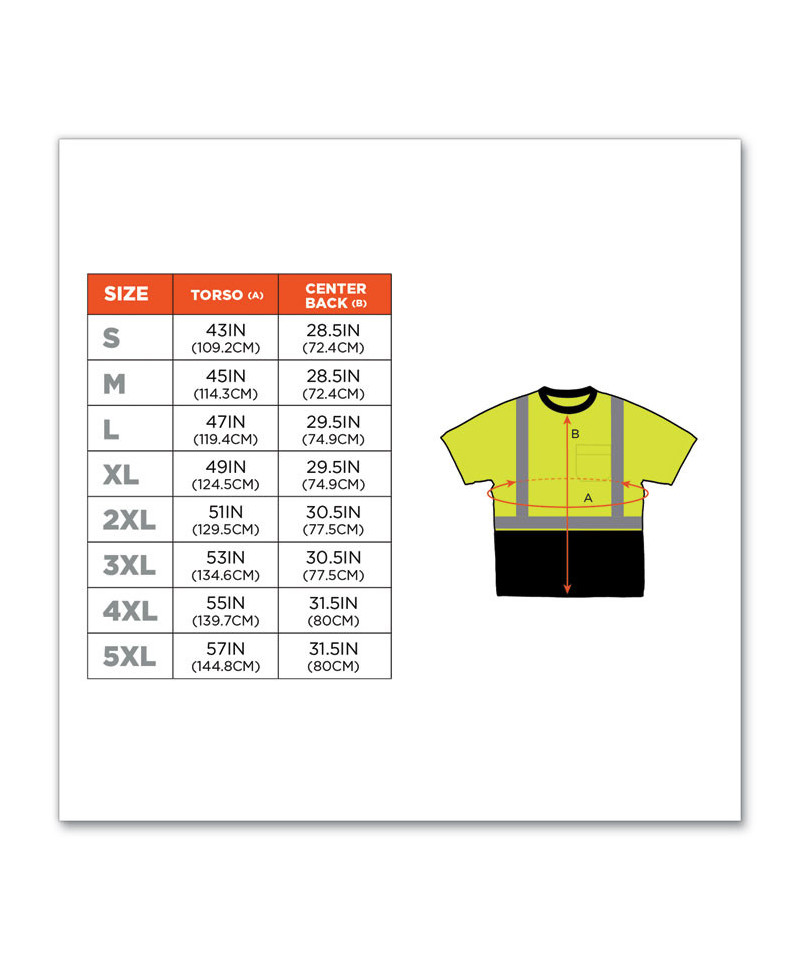 | SIZE | TORSO (A) | CENTER BACK (B) |
|---|---|---|
| S | 43IN (109.2CM) | 28.5IN (72.4CM) |
| M | 45IN (114.3CM) | 28.5IN (72.4CM) |
| L | 47IN (119.4CM) | 29.5IN (74.9CM) |
| XL | 49IN (124.5CM) | 29.5IN (74.9CM) |
| 2XL | 51IN (129.5CM) | 30.5IN (77.5CM) |
| 3XL | 53IN (134.6CM) | 30.5IN (77.5CM) |
| 4XL | 55IN (139.7CM) | 31.5IN (80CM) |
| 5XL | 57IN (144.8CM) | 31.5IN (80CM) |

B

A